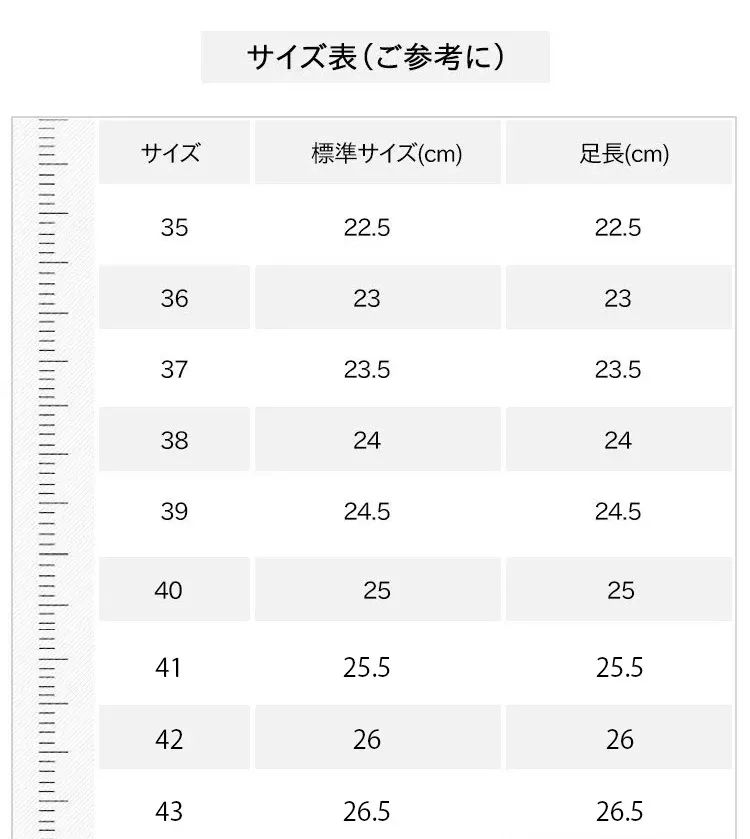 サイズ表（ご参考に）

| サイズ | 標準サイズ(cm) | 足長(cm) |
|---|---|---|
| 35 | 22.5 | 22.5 |
| 36 | 23 | 23 |
| 37 | 23.5 | 23.5 |
| 38 | 24 | 24 |
| 39 | 24.5 | 24.5 |
| 40 | 25 | 25 |
| 41 | 25.5 | 25.5 |
| 42 | 26 | 26 |
| 43 | 26.5 | 26.5 |